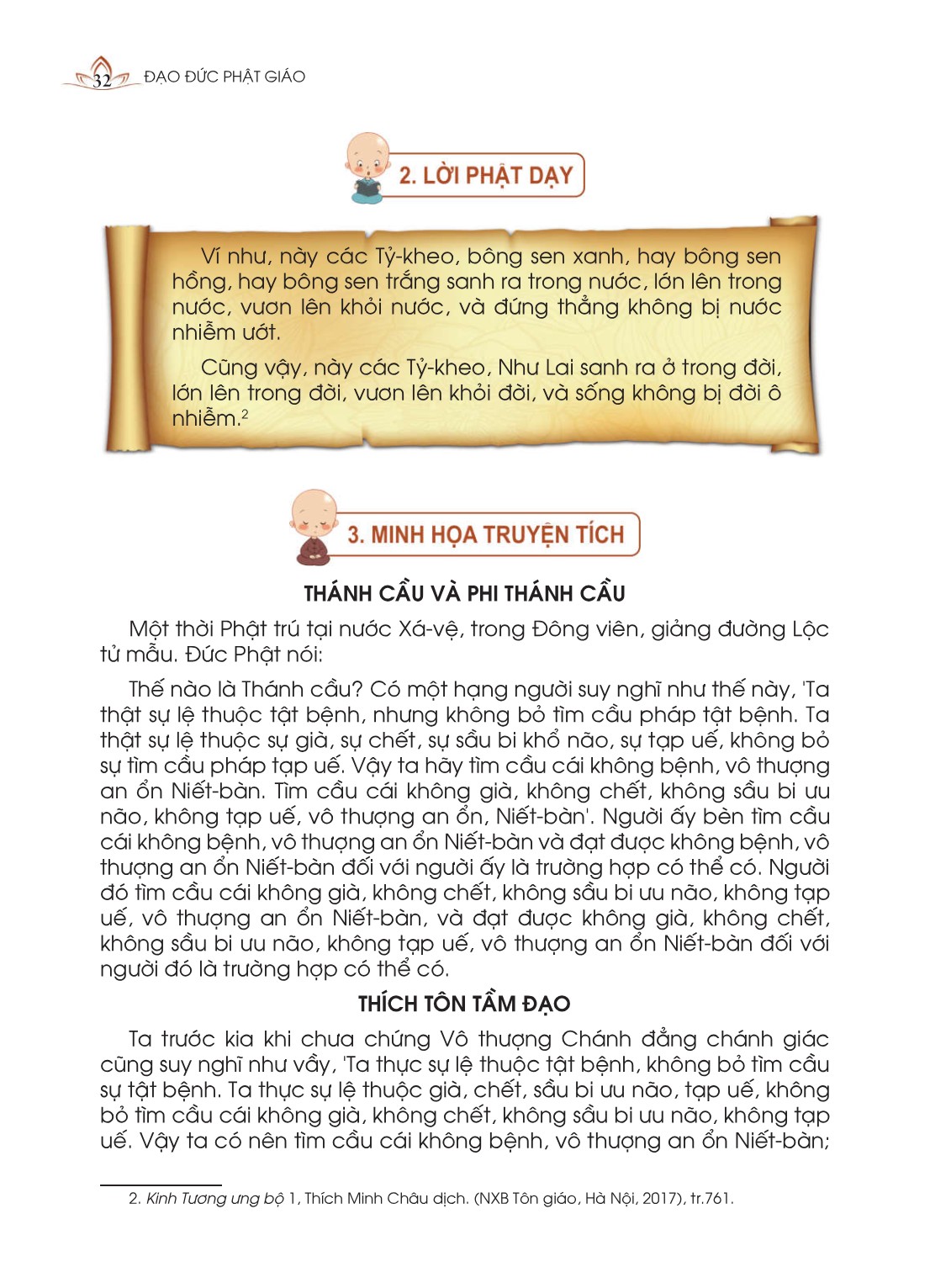 32 ĐẠO ĐỨC PHẬT GIÁO

2. LỜI PHẬT DẠY

Ví như, này các Tỷ-kheo, bông sen xanh, hay bông sen hồng, hay bông sen trắng sanh ra trong nước, lớn lên trong nước, vươn lên khỏi nước, và đứng thẳng không bị nước nhiễm ướt.

Cũng vậy, này các Tỷ-kheo, Như Lai sanh ra ở trong đời, lớn lên trong đời, vươn lên khỏi đời, và sống không bị đời ô nhiễm.$^2$

3. MINH HỌA TRUYỆN TÍCH

THÁNH CẦU VÀ PHI THÁNH CẦU

Một thời Phật trú tại nước Xá-vệ, trong Đông viên, giảng đường Lộc tử mẫu. Đức Phật nói:

Thế nào là Thánh cầu? Có một hạng người suy nghĩ như thế này, 'Ta thật sự lệ thuộc tật bệnh, nhưng không bỏ tìm cầu pháp tật bệnh. Ta thật sự lệ thuộc sự già, sự chết, sự sầu bi khổ não, sự tạp uế, không bỏ sự tìm cầu pháp tạp uế. Vậy ta hãy tìm cầu cái không bệnh, vô thượng an ổn Niết-bàn. Tìm cầu cái không già, không chết, không sầu bi ưu não, không tạp uế, vô thượng an ổn, Niết-bàn'. Người ấy bèn tìm cầu cái không bệnh, vô thượng an ổn Niết-bàn và đạt được không bệnh, vô thượng an ổn Niết-bàn đối với người ấy là trường hợp có thể có. Người đó tìm cầu cái không già, không chết, không sầu bi ưu não, không tạp uế, vô thượng an ổn Niết-bàn, và đạt được không già, không chết, không sầu bi ưu não, không tạp uế, vô thượng an ổn Niết-bàn đối với người đó là trường hợp có thể có.

THÍCH TÔN TẦM ĐẠO

Ta trước kia khi chưa chứng Vô thượng Chánh đẳng chánh giác cũng suy nghĩ như vầy, 'Ta thực sự lệ thuộc tật bệnh, không bỏ tìm cầu sự tật bệnh. Ta thực sự lệ thuộc già, chết, sầu bi ưu não, tạp uế, không bỏ tìm cầu cái không già, không chết, không sầu bi ưu não, không tạp uế. Vậy ta có nên tìm cầu cái không bệnh, vô thượng an ổn Niết-bàn;

2. Kinh Tương ưng bộ 1, Thích Minh Châu dịch. (NXB Tôn giáo, Hà Nội, 2017), tr.761.